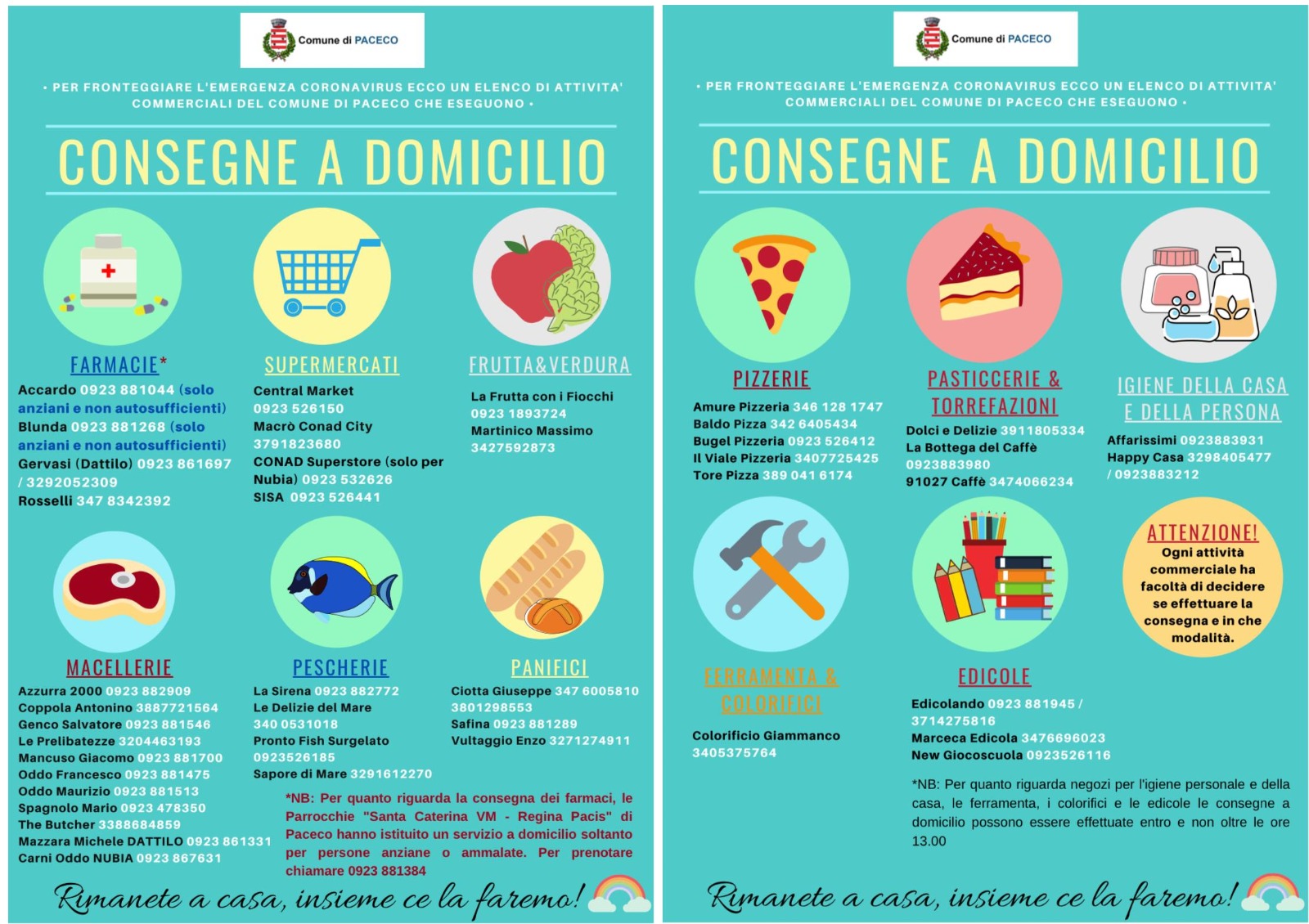 Comune di PACECO

• PER FRONTEGGIARE L'EMERGENZA CORONAVIRUS ECCO UN ELENCO DI ATTIVITA' COMMERCIALI DEL COMUNE DI PACECO CHE ESEGUONO •

CONSEGNE A DOMICILIO

FARMACIE*
Accardo 0923 881044 (solo anziani e non autosufficienti)
Blunda 0923 881268 (solo anziani e non autosufficienti)
Gervasi (Dattilo) 0923 861697 / 3292052309
Rosselli 347 8342392

SUPERMERCATI
Central Market 0923 526150
Macrò Conad City 3791823680
CONAD Superstore (solo per Nubia) 0923 532626
SISA 0923 526441

FRUTTA&VERDURA
La Frutta con i Fiocchi 0923 1893724
Martinico Massimo 3427592873

MACELLERIE
Azzurra 2000 0923 882909
Coppola Antonino 3887721564
Genco Salvatore 0923 881546
Le Prelibatezze 3204463193
Mancuso Giacomo 0923 881700
Oddo Francesco 0923 881475
Oddo Maurizio 0923 881513
Spagnolo Mario 0923 478350
The Butcher 3388684859
Mazzara Michele DATTILO 0923 861331
Carni Oddo NUBIA 0923 867631

PESCHERIE
La Sirena 0923 882772
Le Delizie del Mare 340 0531018
Pronto Fish Surgelato 0923526185
Sapore di Mare 3291612270

PANIFICI
Ciotta Giuseppe 347 6005810 3801298553
Safina 0923 881289
Vultaggio Enzo 3271274911

*NB: Per quanto riguarda la consegna dei farmaci, le Parrocchie "Santa Caterina VM - Regina Pacis" di Paceco hanno istituito un servizio a domicilio soltanto per persone anziane o ammalate. Per prenotare chiamare 0923 881384

Rimanete a casa, insieme ce la faremo!

Comune di PACECO

• PER FRONTEGGIARE L'EMERGENZA CORONAVIRUS ECCO UN ELENCO DI ATTIVITA' COMMERCIALI DEL COMUNE DI PACECO CHE ESEGUONO •

CONSEGNE A DOMICILIO

PIZZERIE
Amure Pizzeria 346 128 1747
Baldo Pizza 342 6405434
Bugel Pizzeria 0923 526412
Il Viale Pizzeria 3407725425
Tore Pizza 389 041 6174

PASTICCERIE & TORREFAZIONI
Dolci e Delizie 3911805334
La Bottega del Caffè 0923883980
91027 Caffè 3474066234

IGIENE DELLA CASA E DELLA PERSONA
Affarissimi 0923883931
Happy Casa 3298405477 / 0923883212

FERRAMENTA & COLORIFICI
Colorificio Giammanco 3405375764

EDICOLE
Edicolando 0923 881945 / 3714275816
Marceca Edicola 3476696023
New Giocoscuola 0923526116

ATTENZIONE!
Ogni attività commerciale ha facoltà di decidere se effettuare la consegna e in che modalità.

*NB: Per quanto riguarda negozi per l'igiene personale e della casa, le ferramenta, i colorifici e le edicole le consegne a domicilio possono essere effettuate entro e non oltre le ore 13.00

Rimanete a casa, insieme ce la faremo!